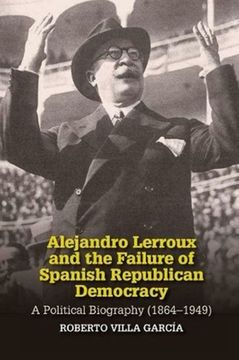 Alejandro Lerroux and the Failure of Spanish Republican Democracy

A Political Biography (1864–1949)

ROBERTO VILLA GARCÍA